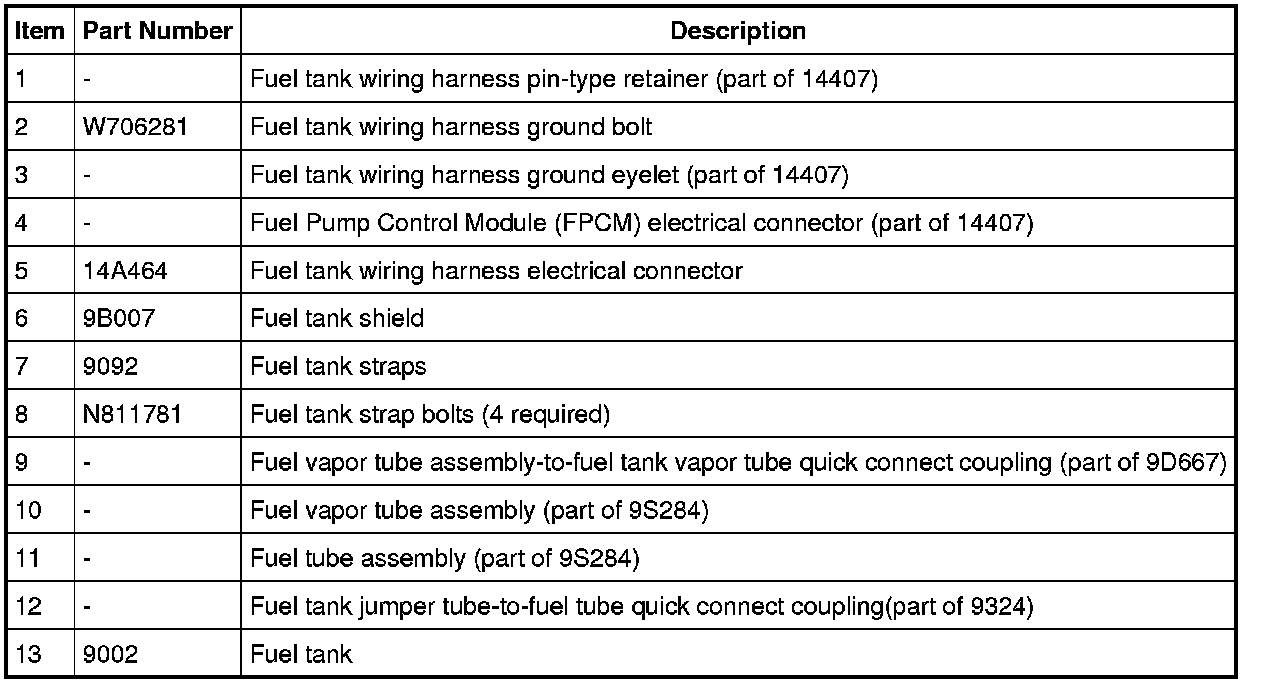 | Item | Part Number | Description |
|---|---|---|
| 1 | - | Fuel tank wiring harness pin-type retainer (part of 14407) |
| 2 | W706281 | Fuel tank wiring harness ground bolt |
| 3 | - | Fuel tank wiring harness ground eyelet (part of 14407) |
| 4 | - | Fuel Pump Control Module (FPCM) electrical connector (part of 14407) |
| 5 | 14A464 | Fuel tank wiring harness electrical connector |
| 6 | 9B007 | Fuel tank shield |
| 7 | 9092 | Fuel tank straps |
| 8 | N811781 | Fuel tank strap bolts (4 required) |
| 9 | - | Fuel vapor tube assembly-to-fuel tank vapor tube quick connect coupling (part of 9D667) |
| 10 | - | Fuel vapor tube assembly (part of 9S284) |
| 11 | - | Fuel tube assembly (part of 9S284) |
| 12 | - | Fuel tank jumper tube-to-fuel tube quick connect coupling(part of 9324) |
| 13 | 9002 | Fuel tank |